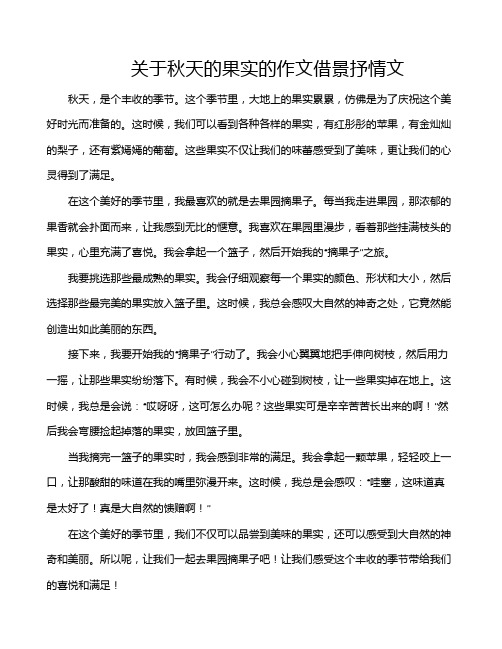 关于秋天的果实的作文借景抒情文

秋天，是个丰收的季节。这个季节里，大地上的果实累累，仿佛是为了庆祝这个美好时光而准备的。这时候，我们可以看到各种各样的果实，有红彤彤的苹果，有金灿灿的梨子，还有紫嫣嫣的葡萄。这些果实不仅让我们的味蕾感受到了美味，更让我们的心灵得到了满足。

在这个美好的季节里，我最喜欢的就是去果园摘果子。每当我走进果园，那浓郁的果香就会扑面而来，让我感到无比的惬意。我喜欢在果园里漫步，看着那些挂满枝头的果实，心里充满了喜悦。我会拿起一个篮子，然后开始我的“摘果子”之旅。

我要挑选那些最成熟的果实。我会仔细观察每一个果实的颜色、形状和大小，然后选择那些最完美的果实放入篮子里。这时候，我总会感叹大自然的神奇之处，它竟然能创造出如此美丽的东西。

接下来，我要开始我的“摘果子”行动了。我会小心翼翼地把手伸向树枝，然后用力一摇，让那些果实纷纷落下。有时候，我会不小心碰到树枝，让一些果实掉在地上。这时候，我总是会说：“哎呀呀，这可怎么办呢？这些果实可是辛辛苦苦长出来的啊！”然后我会弯腰捡起掉落的果实，放回篮子里。

当我摘完一篮子的果实时，我会感到非常的满足。我会拿起一颗苹果，轻轻咬上一口，让那酸甜的味道在我的嘴里弥漫开来。这时候，我总是会感叹：“哇塞，这味道真是太好了！真是大自然的馈赠啊！”

在这个美好的季节里，我们不仅可以品尝到美味的果实，还可以感受到大自然的神奇和美丽。所以呢，让我们一起去果园摘果子吧！让我们感受这个丰收的季节带给我们的喜悦和满足！